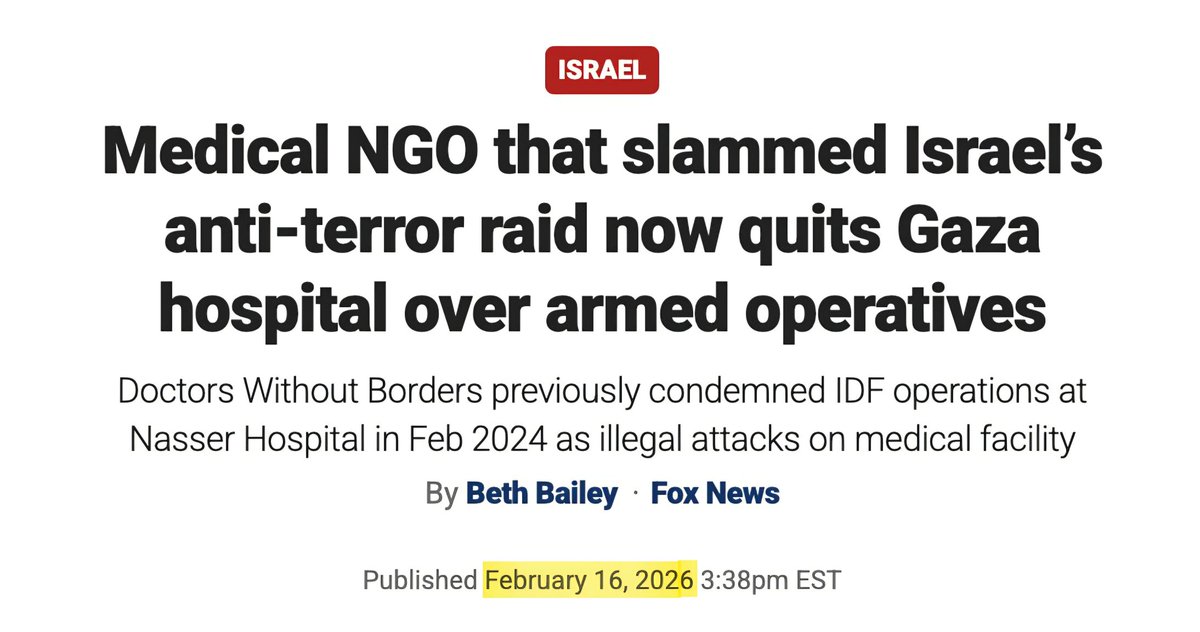 ISRAEL

Medical NGO that slammed Israel's anti-terror raid now quits Gaza hospital over armed operatives

Doctors Without Borders previously condemned IDF operations at Nasser Hospital in Feb 2024 as illegal attacks on medical facility

By Beth Bailey · Fox News

Published February 16, 2026 3:38pm EST